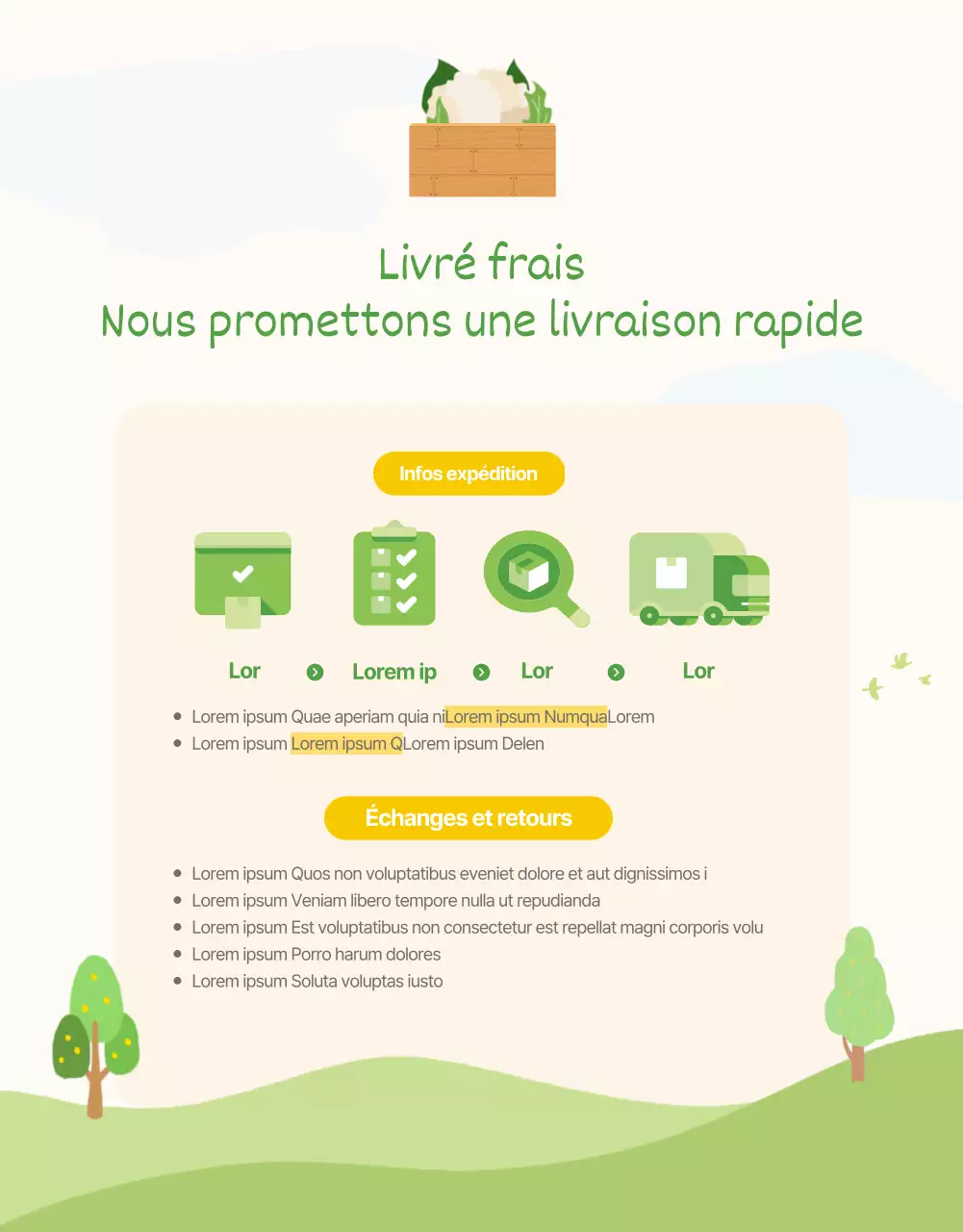 Livré frais
Nous promettons une livraison rapide

Infos expédition

Lor Lorem ip Lor Lor

- Lorem ipsum Quae aperiam quia niLorem ipsum NumquaLorem
- Lorem ipsum Lorem ipsum QLorem ipsum Delen

Échanges et retours

- Lorem ipsum Quos non voluptatibus eveniet dolore et aut dignissimos i
- Lorem ipsum Veniam libero tempore nulla ut repudianda
- Lorem ipsum Est voluptatibus non consectetur est repellat magni corporis volu
- Lorem ipsum Porro harum dolores
- Lorem ipsum Soluta voluptas iusto